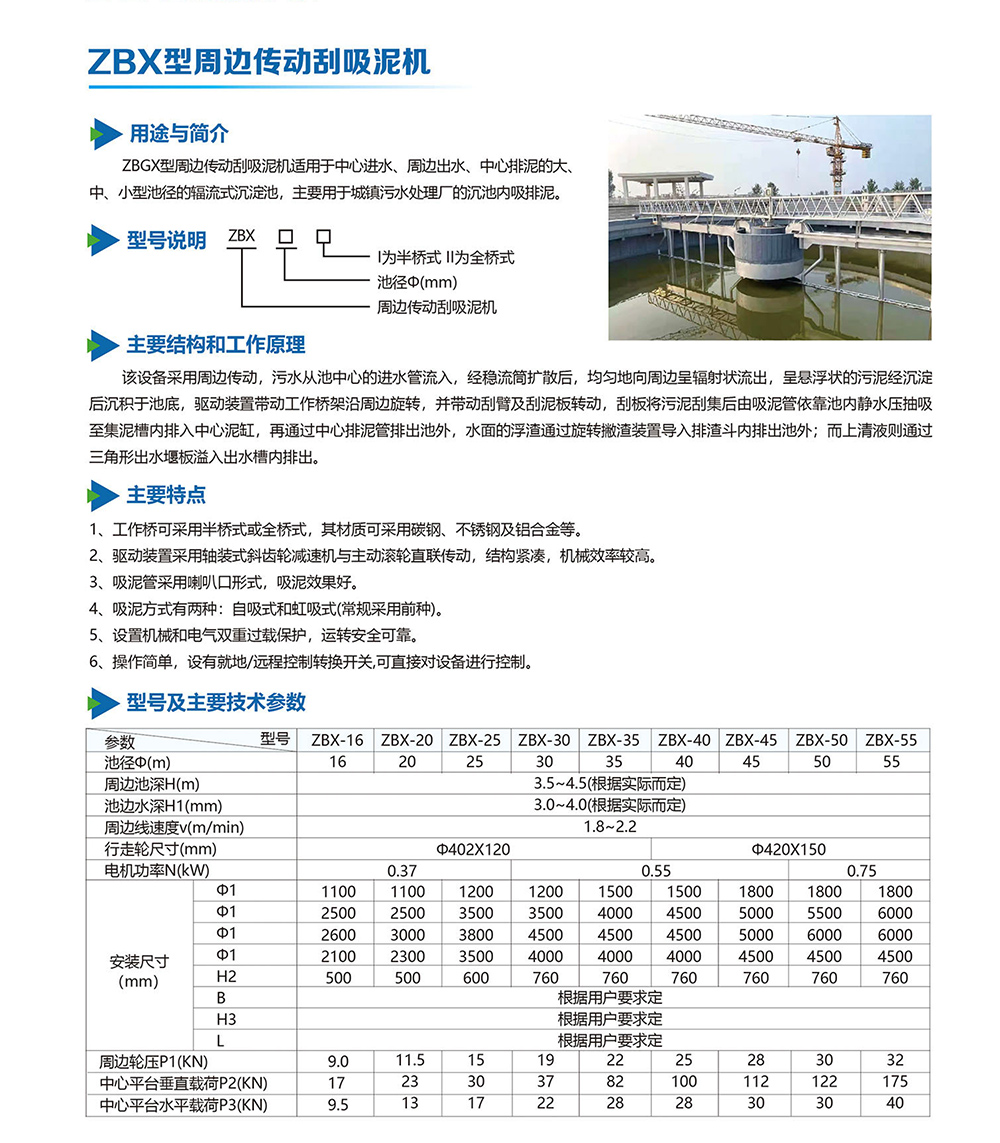 ZBX型周边传动刮吸泥机

用途与简介

ZBGX型周边传动刮吸泥机适用于中心进水、周边出水、中心排泥的大、中、小型池径的辐流式沉淀池，主要用于城镇污水处理厂的沉池内吸排泥。

型号说明

ZBX □ □
I为半桥式 II为全桥式
池径Φ(mm)
周边传动刮吸泥机

主要结构和工作原理

该设备采用周边传动，污水从池中心的进水管流入，经稳流筒扩散后，均匀地向周边呈辐射状流出，呈悬浮状的污泥经沉淀后沉积于池底，驱动装置带动工作桥架沿周边旋转，并带动刮臂及刮泥板转动，刮板将污泥刮集后由吸泥管依靠池内静水压抽吸至集泥槽内排入中心泥缸，再通过中心排泥管排出池外，水面的浮渣通过旋转撇渣装置导入排渣斗内排出池外；而上清液则通过三角形出水堰板溢入出水槽内排出。

主要特点

1、工作桥可采用半桥式或全桥式，其材质可采用碳钢、不锈钢及铝合金等。
2、驱动装置采用轴装式斜齿轮减速机与主动滚轮直联传动，结构紧凑，机械效率较高。
3、吸泥管采用喇叭口形式，吸泥效果好。
4、吸泥方式有两种：自吸式和虹吸式(常规采用前种)。
5、设置机械和电气双重过载保护，运转安全可靠。
6、操作简单，设有就地/远程控制转换开关,可直接对设备进行控制。

型号及主要技术参数

| 参数 型号 | | ZBX-16 | ZBX-20 | ZBX-25 | ZBX-30 | ZBX-35 | ZBX-40 | ZBX-45 | ZBX-50 | ZBX-55 |
|---|---|---|---|---|---|---|---|---|---|---|
| 池径Φ(m) | | 16 | 20 | 25 | 30 | 35 | 40 | 45 | 50 | 55 |
| 周边池深H(m) | | 3.5~4.5(根据实际而定) | | | | | | | | |
| 池边水深H1(mm) | | 3.0~4.0(根据实际而定) | | | | | | | | |
| 周边线速度v(m/min) | | 1.8~2.2 | | | | | | | | |
| 行走轮尺寸(mm) | | Φ402X120 | | | | | Φ420X150 | | | |
| 电机功率N(kW) | | 0.37 | | | 0.55 | | | | 0.75 | |
| 安装尺寸(mm) | Φ1 | 1100 | 1100 | 1200 | 1200 | 1500 | 1500 | 1800 | 1800 | 1800 |
| | Φ1 | 2500 | 2500 | 3500 | 3500 | 4000 | 4500 | 5000 | 5500 | 6000 |
| | Φ1 | 2600 | 3000 | 3800 | 4500 | 4500 | 4500 | 5000 | 6000 | 6000 |
| | Φ1 | 2100 | 2300 | 3500 | 4000 | 4000 | 4000 | 4500 | 4500 | 4500 |
| | H2 | 500 | 500 | 600 | 760 | 760 | 760 | 760 | 760 | 760 |
| | B | 根据用户要求定 | | | | | | | | |
| | H3 | 根据用户要求定 | | | | | | | | |
| | L | 根据用户要求定 | | | | | | | | |
| 周边轮压P1(KN) | | 9.0 | 11.5 | 15 | 19 | 22 | 25 | 28 | 30 | 32 |
| 中心平台垂直载荷P2(KN) | | 17 | 23 | 30 | 37 | 82 | 100 | 112 | 122 | 175 |
| 中心平台水平载荷P3(KN) | | 9.5 | 13 | 17 | 22 | 28 | 28 | 30 | 30 | 40 |